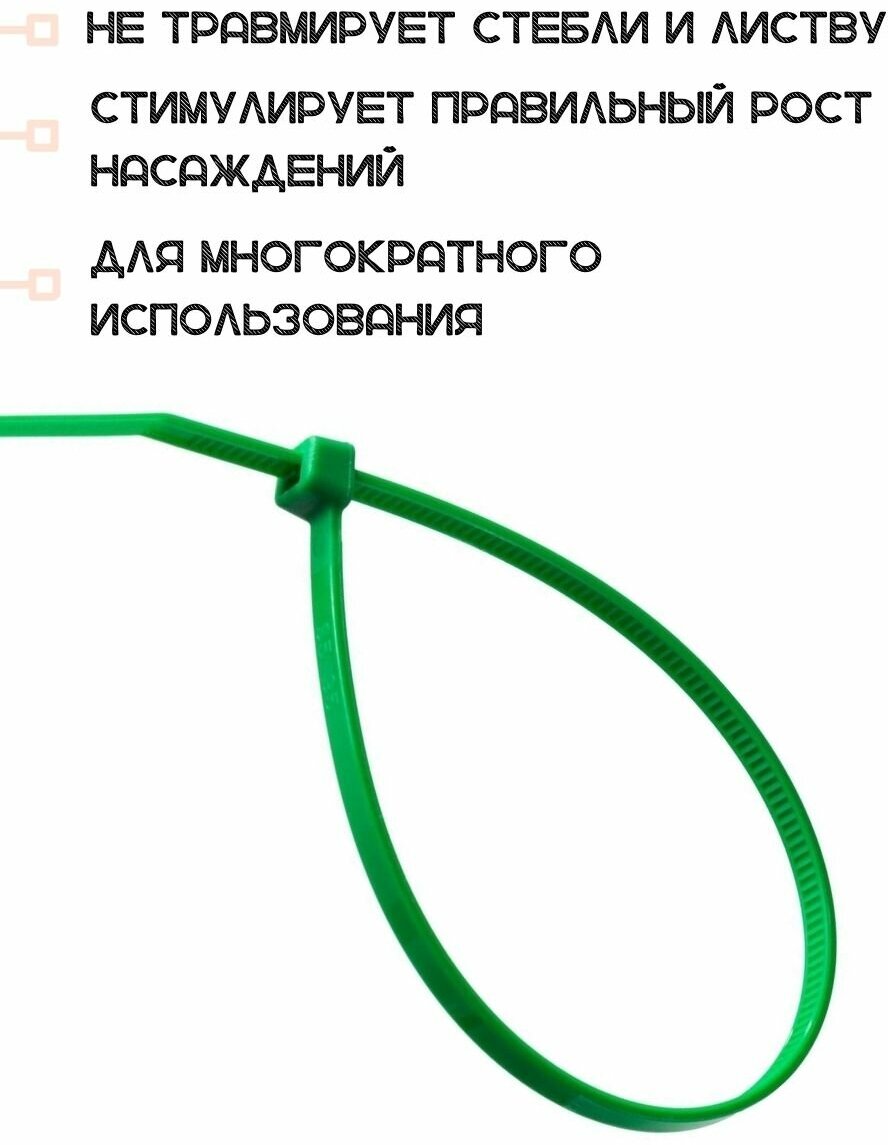 НЕ ТРАВМИРУЕТ СТЕБЛИ И ЛИСТВУ

СТИМУЛИРУЕТ ПРАВИЛЬНЫЙ РОСТ НАСАЖДЕНИЙ

ДЛЯ МНОГОКРАТНОГО ИСПОЛЬЗОВАНИЯ